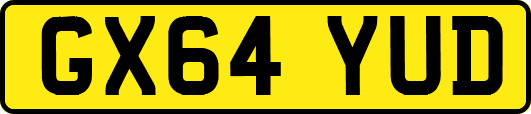 GX64 YUD